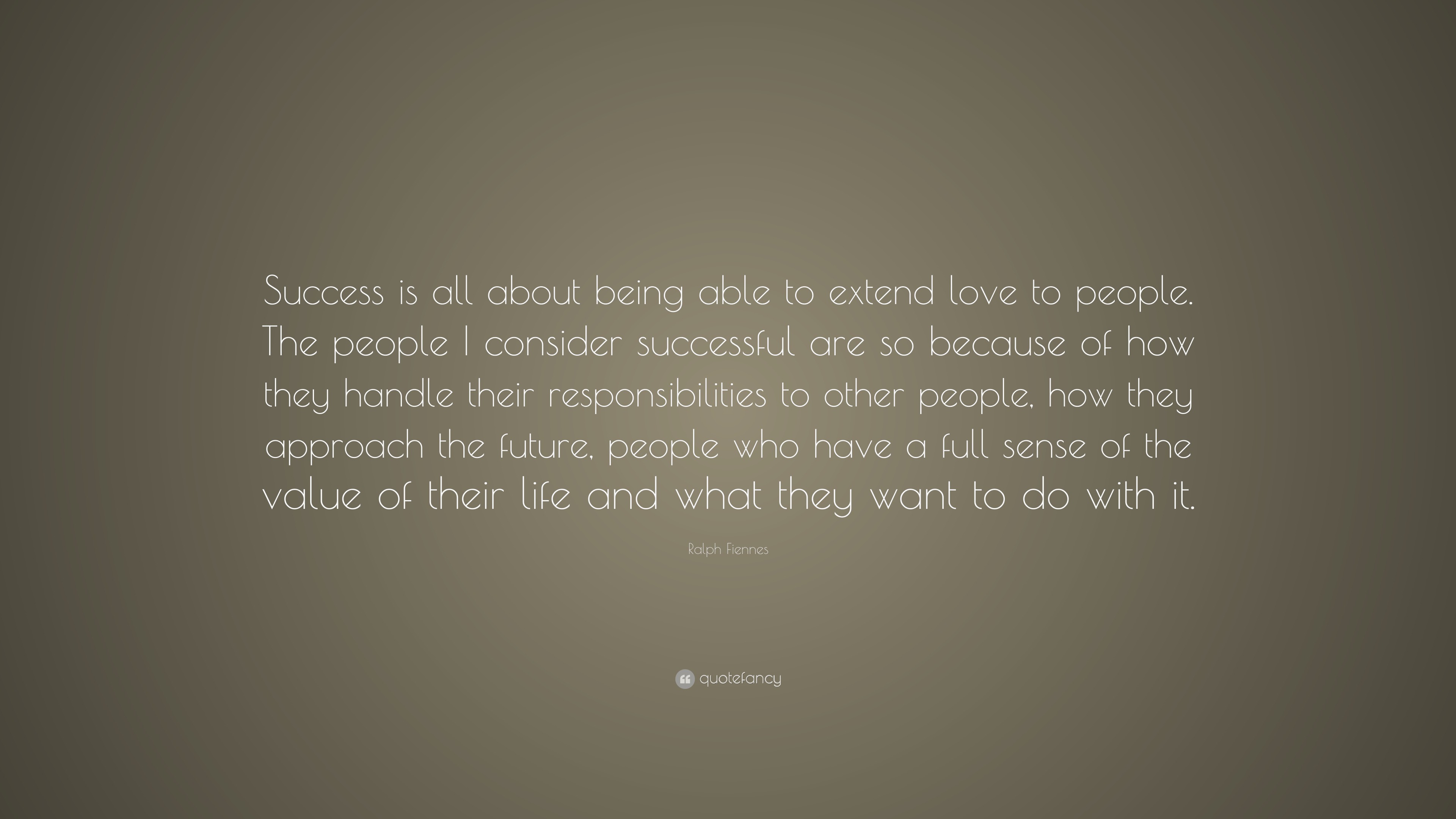 Success is all about being able to extend love to people. The people I consider successful are so because of how they handle their responsibilities to other people, how they approach the future, people who have a full sense of the value of their life and what they want to do with it.

Ralph Fiennes

quotefancy